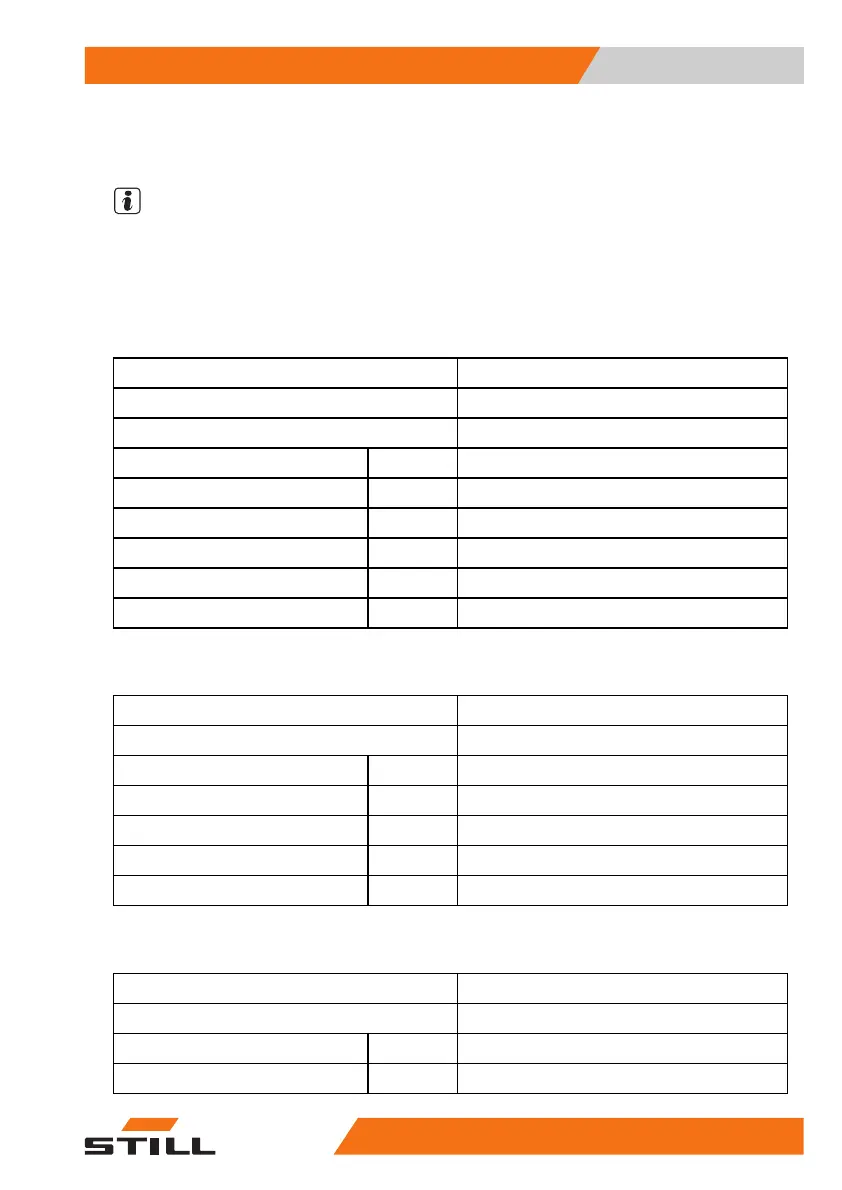 STILL